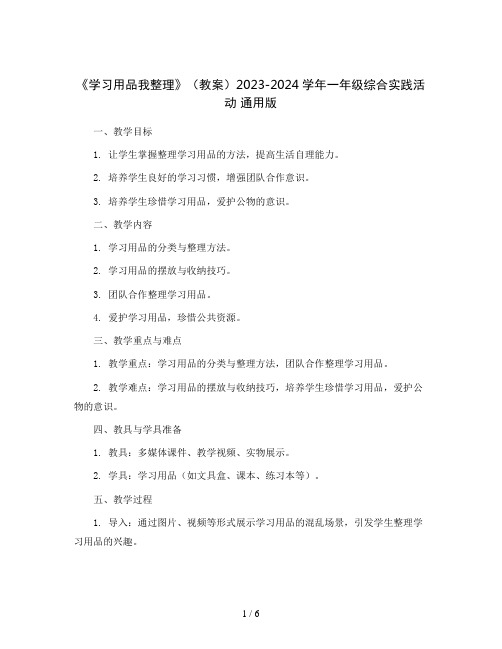 《学习用品我整理》（教案）2023-2024 学年一年级综合实践活动 通用版

一、教学目标

1. 让学生掌握整理学习用品的方法，提高生活自理能力。

2. 培养学生良好的学习习惯，增强团队合作意识。

3. 培养学生珍惜学习用品，爱护公物的意识。

二、教学内容

1. 学习用品的分类与整理方法。

2. 学习用品的摆放与收纳技巧。

3. 团队合作整理学习用品。

4. 爱护学习用品，珍惜公共资源。

三、教学重点与难点

1. 教学重点：学习用品的分类与整理方法，团队合作整理学习用品。

2. 教学难点：学习用品的摆放与收纳技巧，培养学生珍惜学习用品，爱护公物的意识。

四、教具与学具准备

1. 教具：多媒体课件、教学视频、实物展示。

2. 学具：学习用品（如文具盒、课本、练习本等）。

五、教学过程

1. 导入：通过图片、视频等形式展示学习用品的混乱场景，引发学生整理学习用品的兴趣。

1 / 6